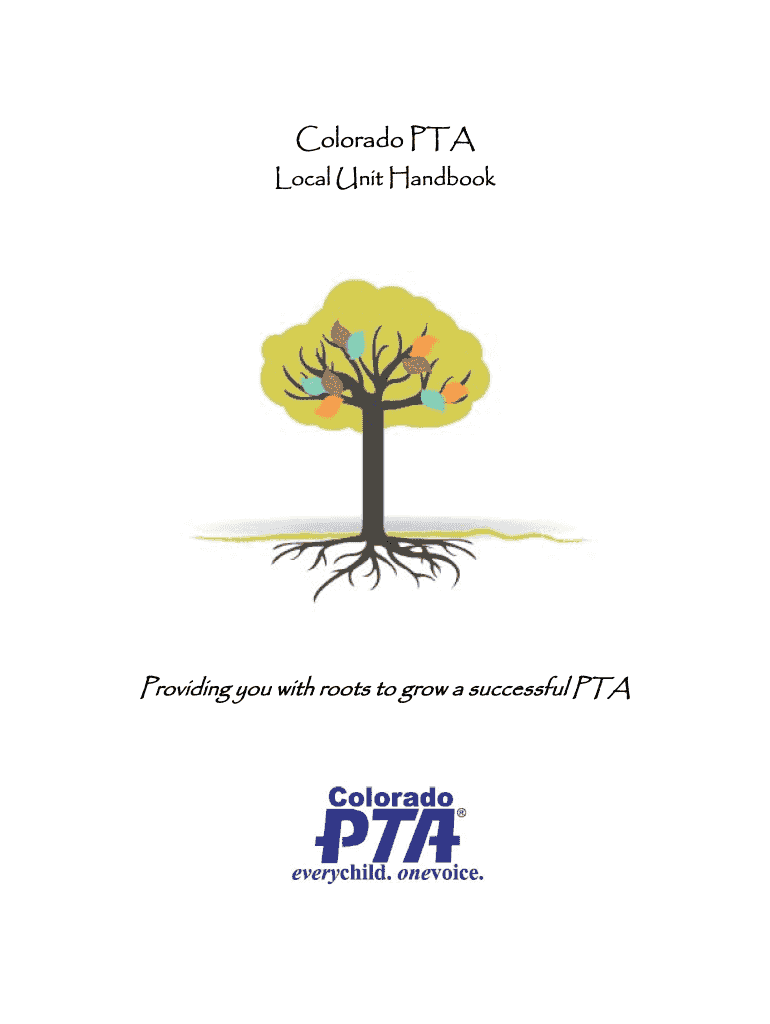 Colorado PTA

Local Unit Handbook

Providing you with roots to grow a successful PTA

Colorado

PTA®

everychild. onevoice.